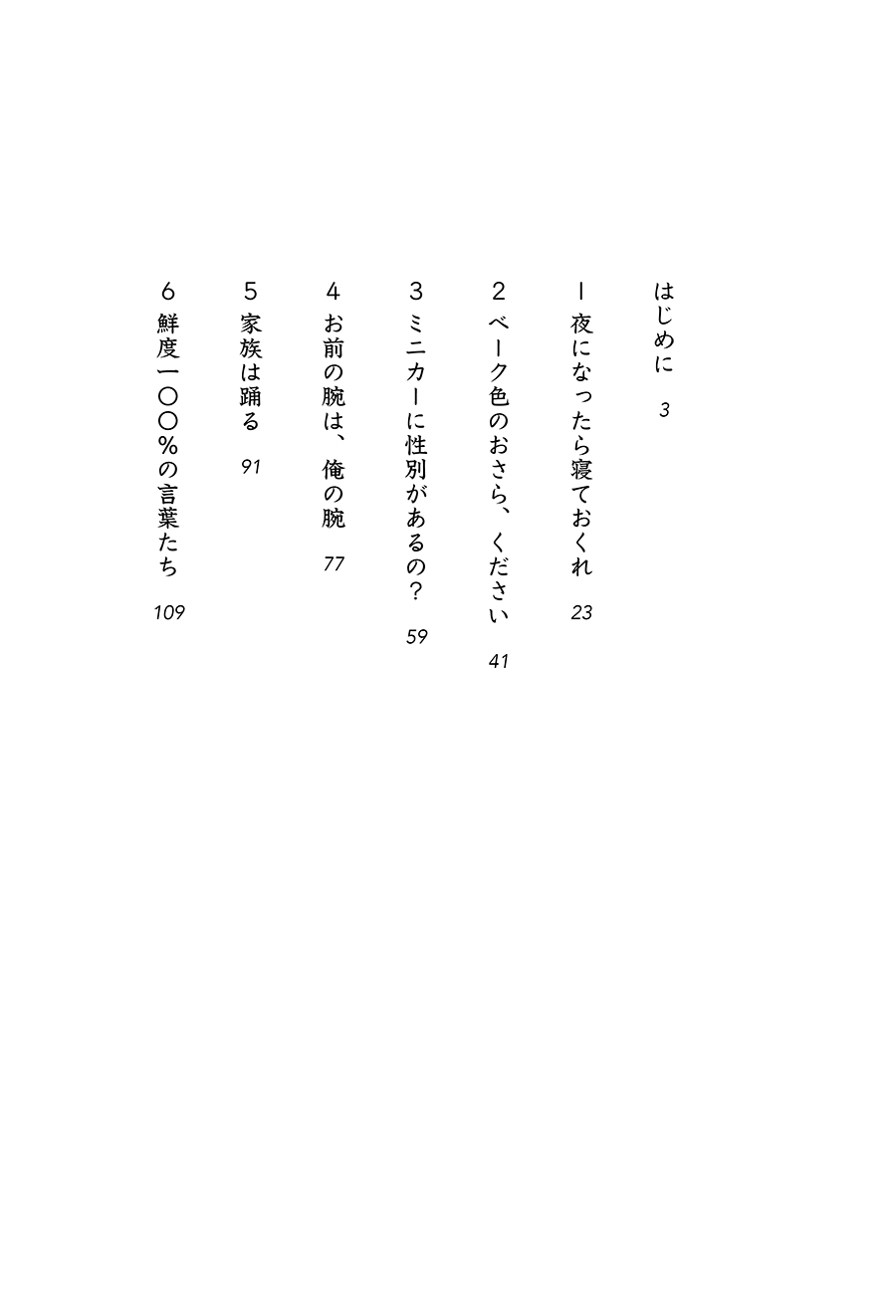 はじめに　3

1　夜になったら寝ておくれ　23

2　ベーク色のおさら、ください　41

3　ミニカーに性別があるの？　59

4　お前の腕は、俺の腕　77

5　家族は踊る　91

6　鮮度一〇〇％の言葉たち　109